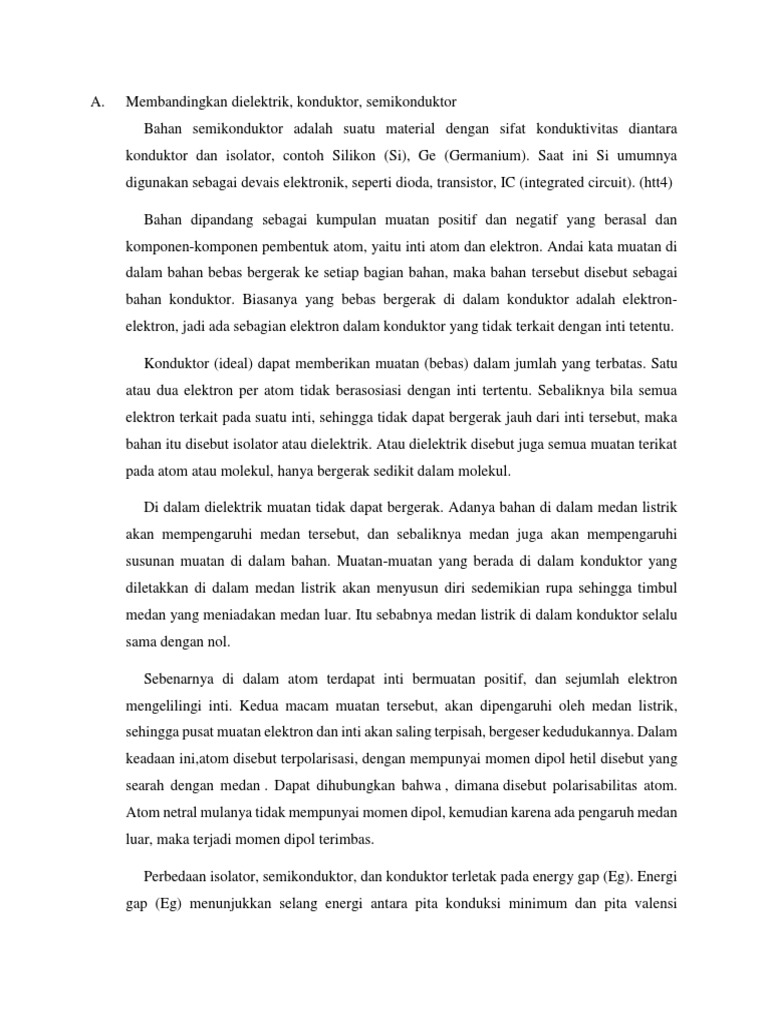 A. Membandingkan dielektrik, konduktor, semikonduktor

Bahan semikonduktor adalah suatu material dengan sifat konduktivitas diantara konduktor dan isolator, contoh Silikon (Si), Ge (Germanium). Saat ini Si umumnya digunakan sebagai devais elektronik, seperti dioda, transistor, IC (integrated circuit). (htt4)

Bahan dipandang sebagai kumpulan muatan positif dan negatif yang berasal dan komponen-komponen pembentuk atom, yaitu inti atom dan elektron. Andai kata muatan di dalam bahan bebas bergerak ke setiap bagian bahan, maka bahan tersebut disebut sebagai bahan konduktor. Biasanya yang bebas bergerak di dalam konduktor adalah elektron-elektron, jadi ada sebagian elektron dalam konduktor yang tidak terkait dengan inti tetentu.

Konduktor (ideal) dapat memberikan muatan (bebas) dalam jumlah yang terbatas. Satu atau dua elektron per atom tidak berasosiasi dengan inti tertentu. Sebaliknya bila semua elektron terkait pada suatu inti, sehingga tidak dapat bergerak jauh dari inti tersebut, maka bahan itu disebut isolator atau dielektrik. Atau dielektrik disebut juga semua muatan terikat pada atom atau molekul, hanya bergerak sedikit dalam molekul.

Di dalam dielektrik muatan tidak dapat bergerak. Adanya bahan di dalam medan listrik akan mempengaruhi medan tersebut, dan sebaliknya medan juga akan mempengaruhi susunan muatan di dalam bahan. Muatan-muatan yang berada di dalam konduktor yang diletakkan di dalam medan listrik akan menyusun diri sedemikian rupa sehingga timbul medan yang meniadakan medan luar. Itu sebabnya medan listrik di dalam konduktor selalu sama dengan nol.

Sebenarnya di dalam atom terdapat inti bermuatan positif, dan sejumlah elektron mengelilingi inti. Kedua macam muatan tersebut, akan dipengaruhi oleh medan listrik, sehingga pusat muatan elektron dan inti akan saling terpisah, bergeser kedudukannya. Dalam keadaan ini,atom disebut terpolarisasi, dengan mempunyai momen dipol hetil disebut yang searah dengan medan . Dapat dihubungkan bahwa , dimana disebut polarisabilitas atom. Atom netral mulanya tidak mempunyai momen dipol, kemudian karena ada pengaruh medan luar, maka terjadi momen dipol terimbas.

Perbedaan isolator, semikonduktor, dan konduktor terletak pada energy gap (Eg). Energi gap (Eg) menunjukkan selang energi antara pita konduksi minimum dan pita valensi